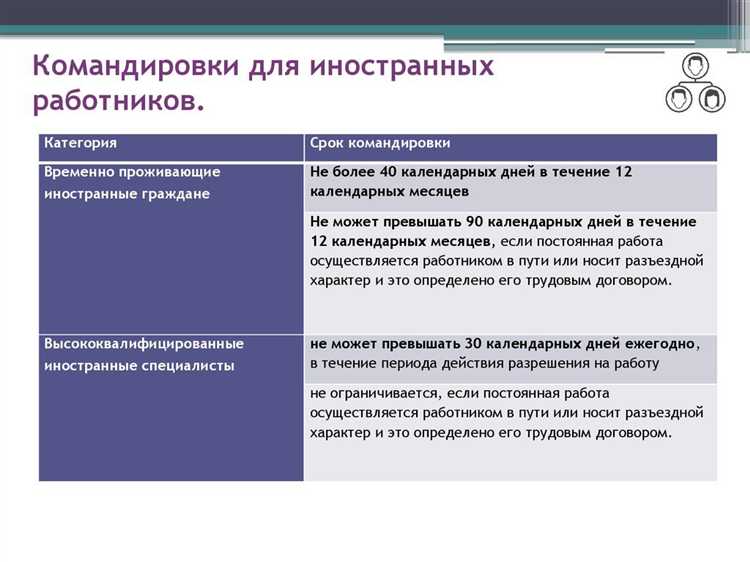 Командировки для иностранных работников.

| Категория | Срок командировки |
|---|---|
| Временно проживающие иностранные граждане | Не более 40 календарных дней в течение 12 календарных месяцев |
| | Не может превышать 90 календарных дней в течение 12 календарных месяцев, если постоянная работа осуществляется работником в пути или носит разъездной характер и это определено его трудовым договором. |
| Высококвалифицированные иностранные специалисты | не может превышать 30 календарных дней ежегодно, в течение периода действия разрешения на работу |
| | не ограничивается, если постоянная работа осуществляется работником в пути или носит разъездной характер и это определено его трудовым договором. |